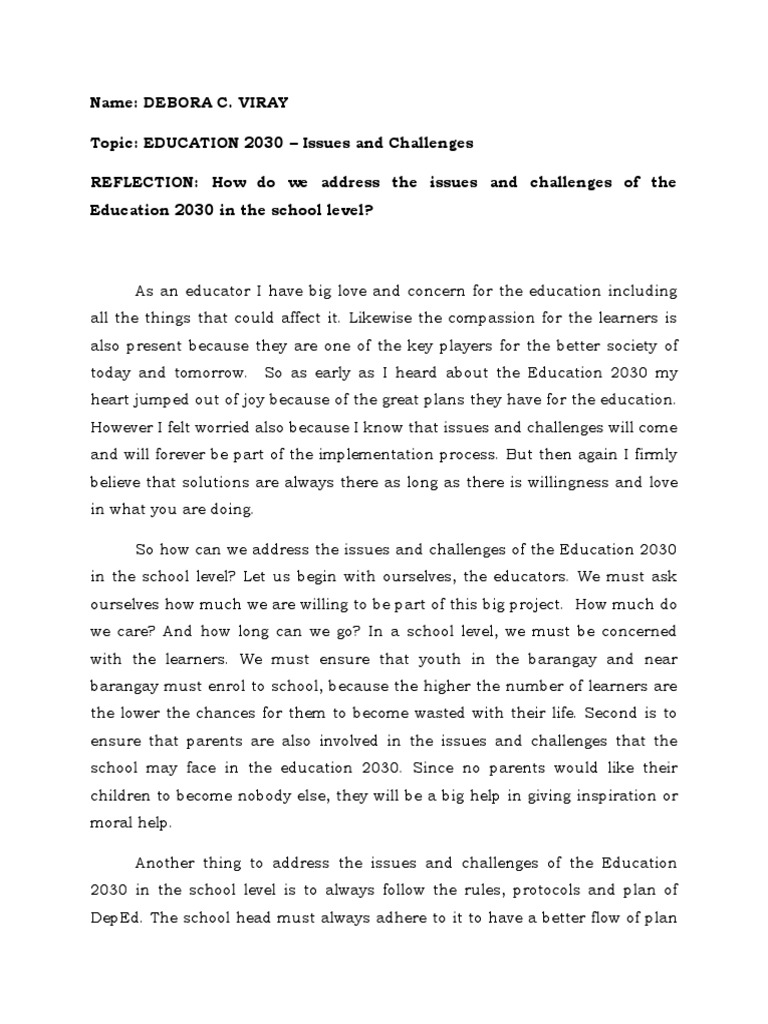 Name: DEBORA C. VIRAY

Topic: EDUCATION 2030 – Issues and Challenges

REFLECTION: How do we address the issues and challenges of the Education 2030 in the school level?

As an educator I have big love and concern for the education including all the things that could affect it. Likewise the compassion for the learners is also present because they are one of the key players for the better society of today and tomorrow. So as early as I heard about the Education 2030 my heart jumped out of joy because of the great plans they have for the education. However I felt worried also because I know that issues and challenges will come and will forever be part of the implementation process. But then again I firmly believe that solutions are always there as long as there is willingness and love in what you are doing.

So how can we address the issues and challenges of the Education 2030 in the school level? Let us begin with ourselves, the educators. We must ask ourselves how much we are willing to be part of this big project. How much do we care? And how long can we go? In a school level, we must be concerned with the learners. We must ensure that youth in the barangay and near barangay must enrol to school, because the higher the number of learners are the lower the chances for them to become wasted with their life. Second is to ensure that parents are also involved in the issues and challenges that the school may face in the education 2030. Since no parents would like their children to become nobody else, they will be a big help in giving inspiration or moral help.

Another thing to address the issues and challenges of the Education 2030 in the school level is to always follow the rules, protocols and plan of DepEd. The school head must always adhere to it to have a better flow of plan